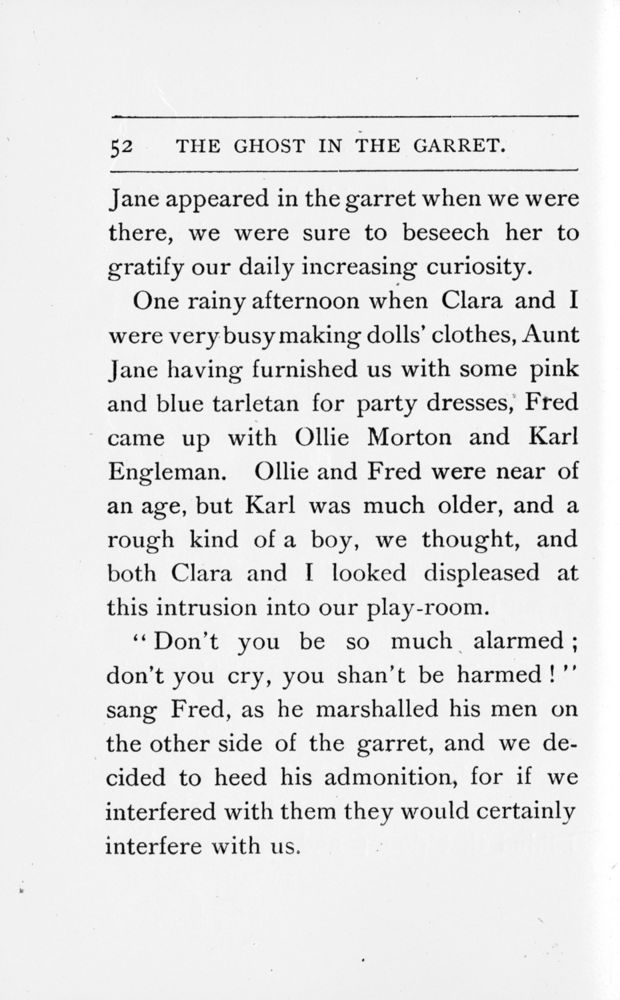 52 THE GHOST IN THE GARRET.

Jane appeared in the garret when we were there, we were sure to beseech her to gratify our daily increasing curiosity.

One rainy afternoon when Clara and I were very busy making dolls' clothes, Aunt Jane having furnished us with some pink and blue tarletan for party dresses, Fred came up with Ollie Morton and Karl Engleman. Ollie and Fred were near of an age, but Karl was much older, and a rough kind of a boy, we thought, and both Clara and I looked displeased at this intrusion into our play-room.

"Don't you be so much alarmed; don't you cry, you shan't be harmed!" sang Fred, as he marshalled his men on the other side of the garret, and we decided to heed his admonition, for if we interfered with them they would certainly interfere with us.